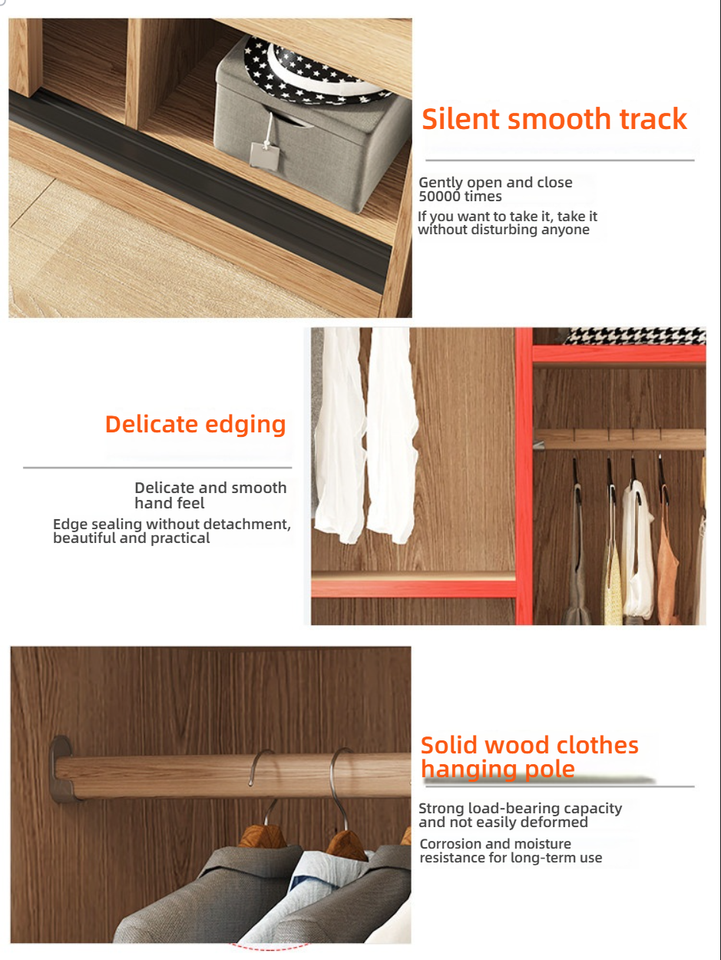 Silent smooth track

Gently open and close 50000 times

If you want to take it, take it without disturbing anyone

Delicate edging

Delicate and smooth hand feel

Edge sealing without detachment, beautiful and practical

Solid wood clothes hanging pole

Strong load-bearing capacity and not easily deformed

Corrosion and moisture resistance for long-term use